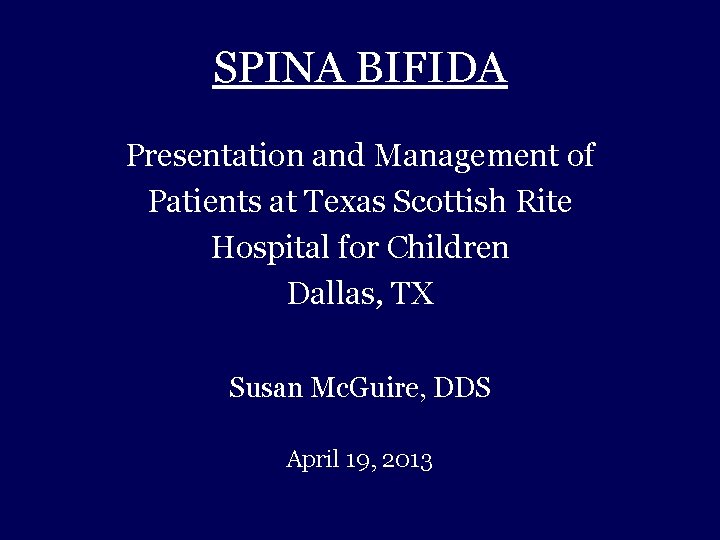 SPINA BIFIDA

Presentation and Management of Patients at Texas Scottish Rite Hospital for Children Dallas, TX

Susan McGuire, DDS

April 19, 2013